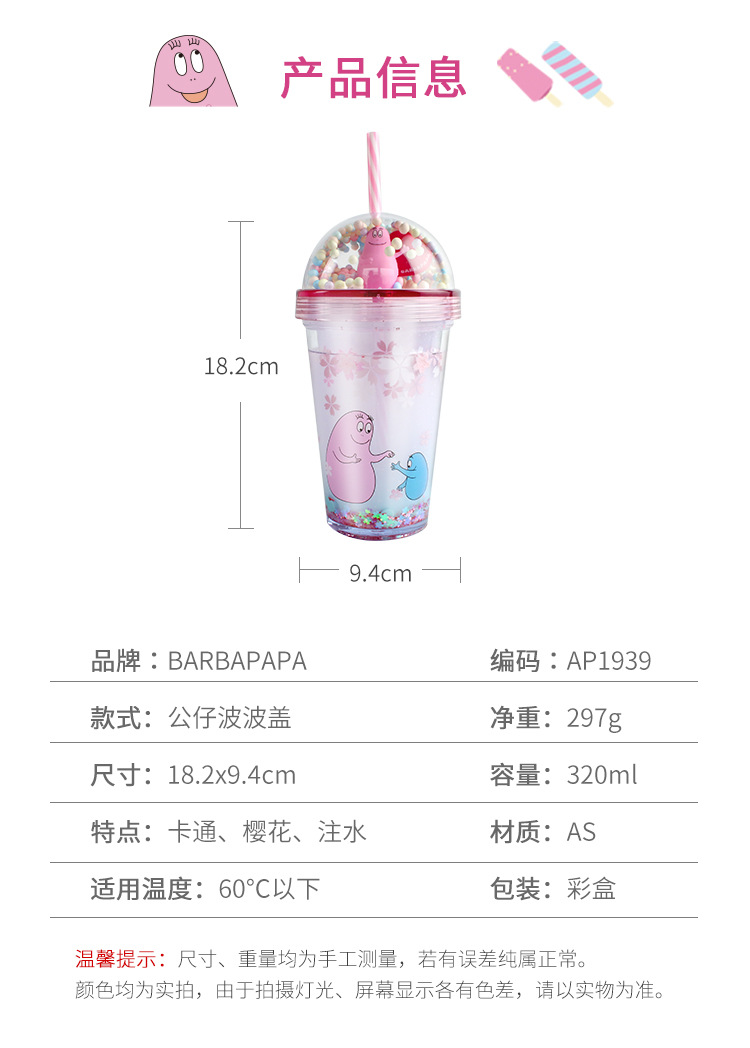 产品信息

18.2cm

9.4cm

品牌：BARBAPAPA 编码：AP1939

款式：公仔波波盖 净重：297g

尺寸：18.2x9.4cm 容量：320ml

特点：卡通、樱花、注水 材质：AS

适用温度：60°C以下 包装：彩盒

温馨提示：尺寸、重量均为手工测量，若有误差纯属正常。
颜色均为实拍，由于拍摄灯光、屏幕显示各有色差，请以实物为准。